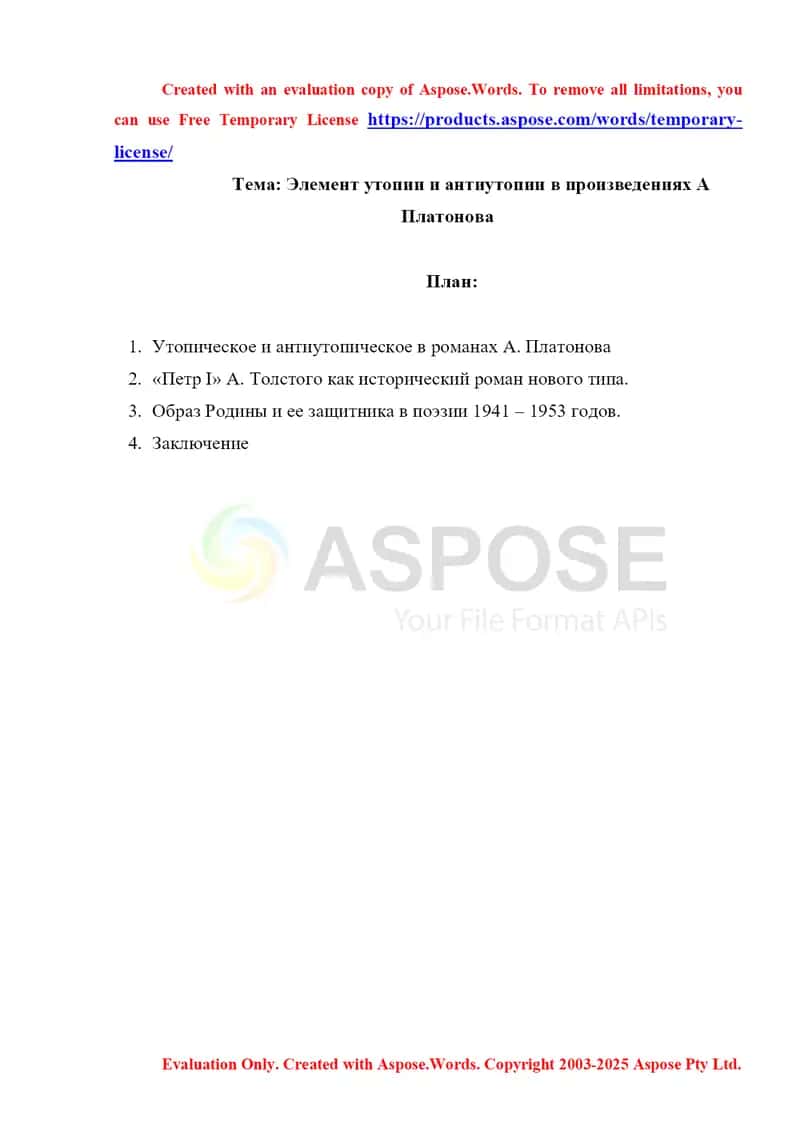 Created with an evaluation copy of Aspose.Words. To remove all limitations, you can use Free Temporary License https://products.aspose.com/words/temporary-license/

Тема: Элемент утопии и антиутопии в произведениях А Платонова

План:

1. Утопическое и антиутопическое в романах А. Платонова
2. «Петр I» А. Толстого как исторический роман нового типа.
3. Образ Родины и ее защитника в поэзии 1941 – 1953 годов.
4. Заключение

ASPOSE
Your File Format APIs

Evaluation Only. Created with Aspose.Words. Copyright 2003-2025 Aspose Pty Ltd.